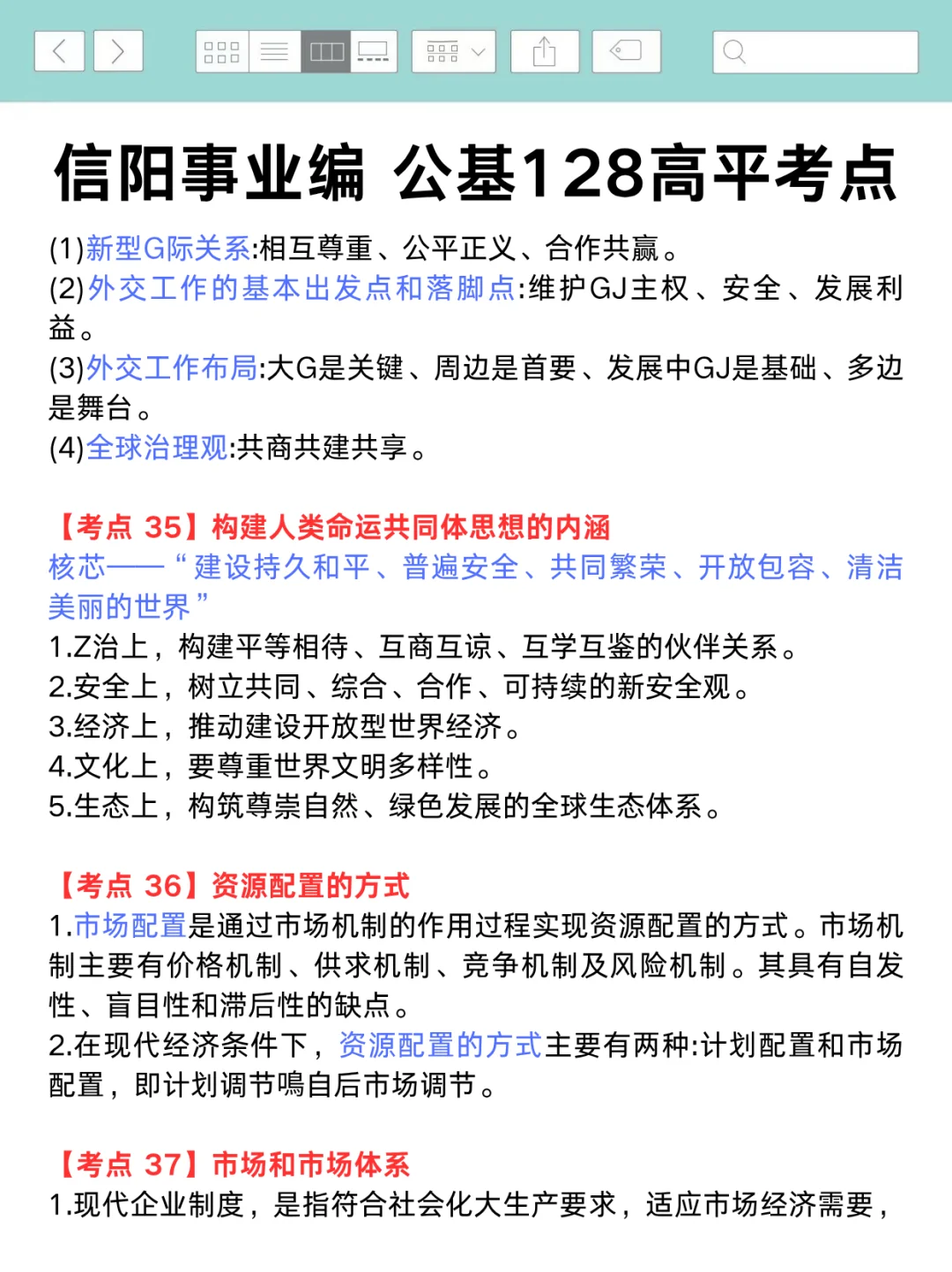 信阳事业编 公基128高平考点

(1)新型G际关系:相互尊重、公平正义、合作共赢。
(2)外交工作的基本出发点和落脚点:维护GJ主权、安全、发展利益。
(3)外交工作布局:大G是关键、周边是首要、发展中GJ是基础、多边是舞台。
(4)全球治理观:共商共建共享。

【考点 35】构建人类命运共同体思想的内涵
核芯——“建设持久和平、普遍安全、共同繁荣、开放包容、清洁美丽的世界”
1.Z治上，构建平等相待、互商互谅、互学互鉴的伙伴关系。
2.安全上，树立共同、综合、合作、可持续的新安全观。
3.经济上，推动建设开放型世界经济。
4.文化上，要尊重世界文明多样性。
5.生态上，构筑尊崇自然、绿色发展的全球生态体系。

【考点 36】资源配置的方式
1.市场配置是通过市场机制的作用过程实现资源配置的方式。市场机制主要有价格机制、供求机制、竞争机制及风险机制。其具有自发性、盲目性和滞后性的缺点。
2.在现代经济条件下，资源配置的方式主要有两种:计划配置和市场配置，即计划调节鳴自后市场调节。

【考点 37】市场和市场体系
1.现代企业制度，是指符合社会化大生产要求，适应市场经济需要，